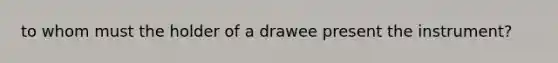 to whom must the holder of a drawee present the instrument?